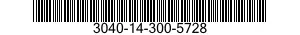 3040-14-300-5728